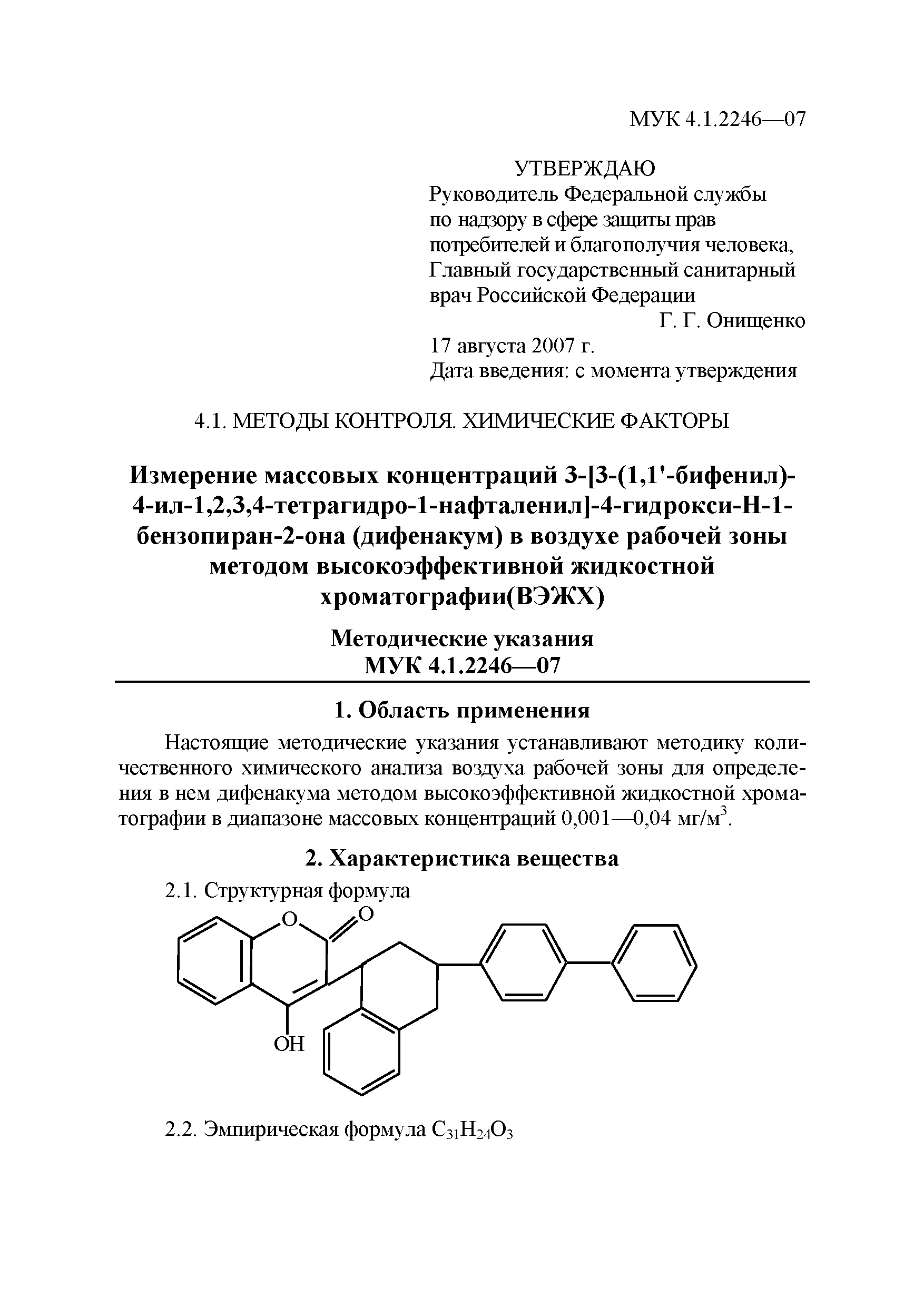 МУК 4.1.2246—07

УТВЕРЖДАЮ
Руководитель Федеральной службы по надзору в сфере защиты прав потребителей и благополучия человека, Главный государственный санитарный врач Российской Федерации
Г. Г. Онищенко
17 августа 2007 г.
Дата введения: с момента утверждения

4.1. МЕТОДЫ КОНТРОЛЯ. ХИМИЧЕСКИЕ ФАКТОРЫ

Измерение массовых концентраций 3-[3-(1,1'-бифенил)-4-ил-1,2,3,4-тетрагидро-1-нафталенил]-4-гидрокси-Н-1-бензопиран-2-она (дифенакум) в воздухе рабочей зоны методом высокоэффективной жидкостной хроматографии(ВЭЖХ)

Методические указания
МУК 4.1.2246—07

1. Область применения

Настоящие методические указания устанавливают методику количественного химического анализа воздуха рабочей зоны для определения в нем дифенакума методом высокоэффективной жидкостной хроматографии в диапазоне массовых концентраций 0,001—0,04 мг/м$^3$.

2. Характеристика вещества

2.1. Структурная формула

O
O
OH

2.2. Эмпирическая формула $C_{31}H_{24}O_3$